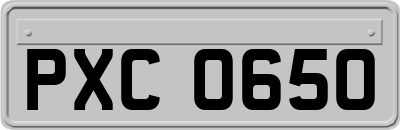 PXC 0650